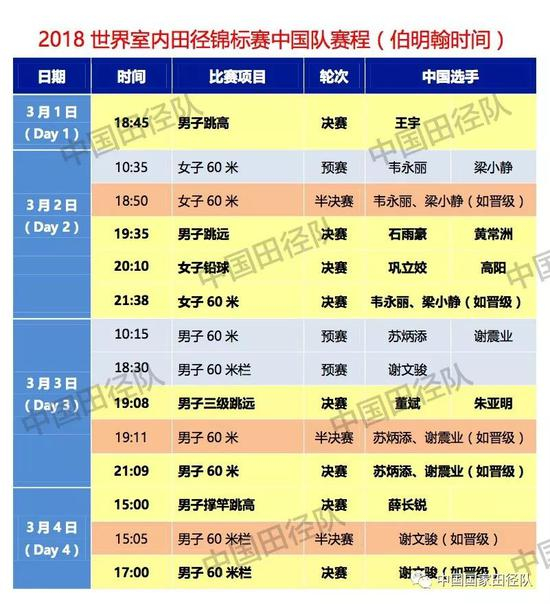 2018 世界室内田径锦标赛中国队赛程（伯明翰时间）

| 日期 | 时间 | 比赛项目 | 轮次 | 中国选手 | |
|---|---|---|---|---|---|
| 3月1日（Day 1） | 18:45 | 男子跳高 | 决赛 | 王宇 | |
| 3月2日（Day 2） | 10:35 | 女子 60 米 | 预赛 | 韦永丽 | 梁小静 |
| | 18:50 | 女子 60 米 | 半决赛 | 韦永丽、梁小静（如晋级） | |
| | 19:35 | 男子跳远 | 决赛 | 石雨豪 | 黄常洲 |
| | 20:10 | 女子铅球 | 决赛 | 巩立姣 | 高阳 |
| | 21:38 | 女子 60 米 | 决赛 | 韦永丽、梁小静（如晋级） | |
| 3月3日（Day 3） | 10:15 | 男子 60 米 | 预赛 | 苏炳添 | 谢震业 |
| | 18:30 | 男子 60 米栏 | 预赛 | 谢文骏 | |
| | 19:08 | 男子三级跳远 | 决赛 | 董斌 | 朱亚明 |
| | 19:11 | 男子 60 米 | 半决赛 | 苏炳添、谢震业（如晋级） | |
| | 21:09 | 男子 60 米 | 决赛 | 苏炳添、谢震业（如晋级） | |
| 3月4日（Day 4） | 15:00 | 男子撑竿跳高 | 决赛 | 薛长锐 | |
| | 15:05 | 男子 60 米栏 | 半决赛 | 谢文骏（如晋级） | |
| | 17:00 | 男子 60 米栏 | 决赛 | 谢文骏（如晋级） | |

中国田径队

中国国家田径队